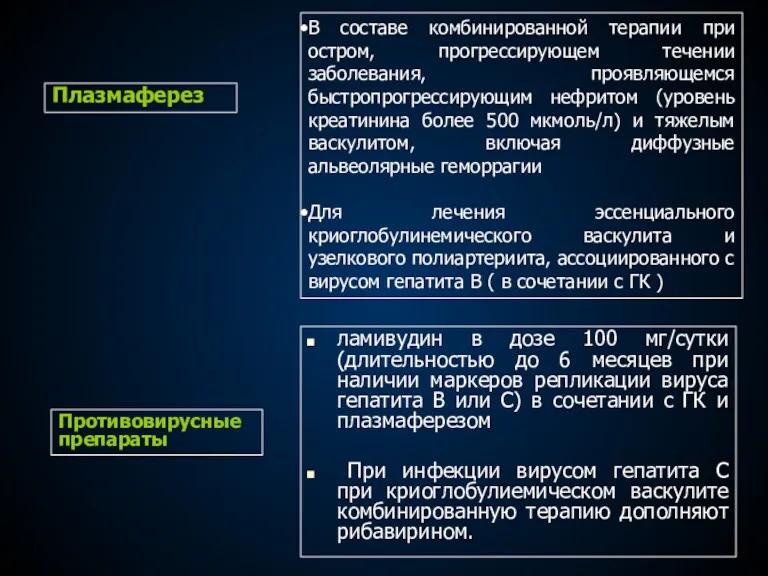 Плазмаферез

•В составе комбинированной терапии при остром, прогрессирующем течении заболевания, проявляющемся быстропрогрессирующим нефритом (уровень креатинина более 500 мкмоль/л) и тяжелым васкулитом, включая диффузные альвеолярные геморрагии

•Для лечения эссенциального криоглобулинемического васкулита и узелкового полиартериита, ассоциированного с вирусом гепатита В ( в сочетании с ГК )

Противовирусные препараты

▪ ламивудин в дозе 100 мг/сутки (длительностью до 6 месяцев при наличии маркеров репликации вируса гепатита В или С) в сочетании с ГК и плазмаферезом

▪ При инфекции вирусом гепатита С при криоглобулиемическом васкулите комбинированную терапию дополняют рибавирином.